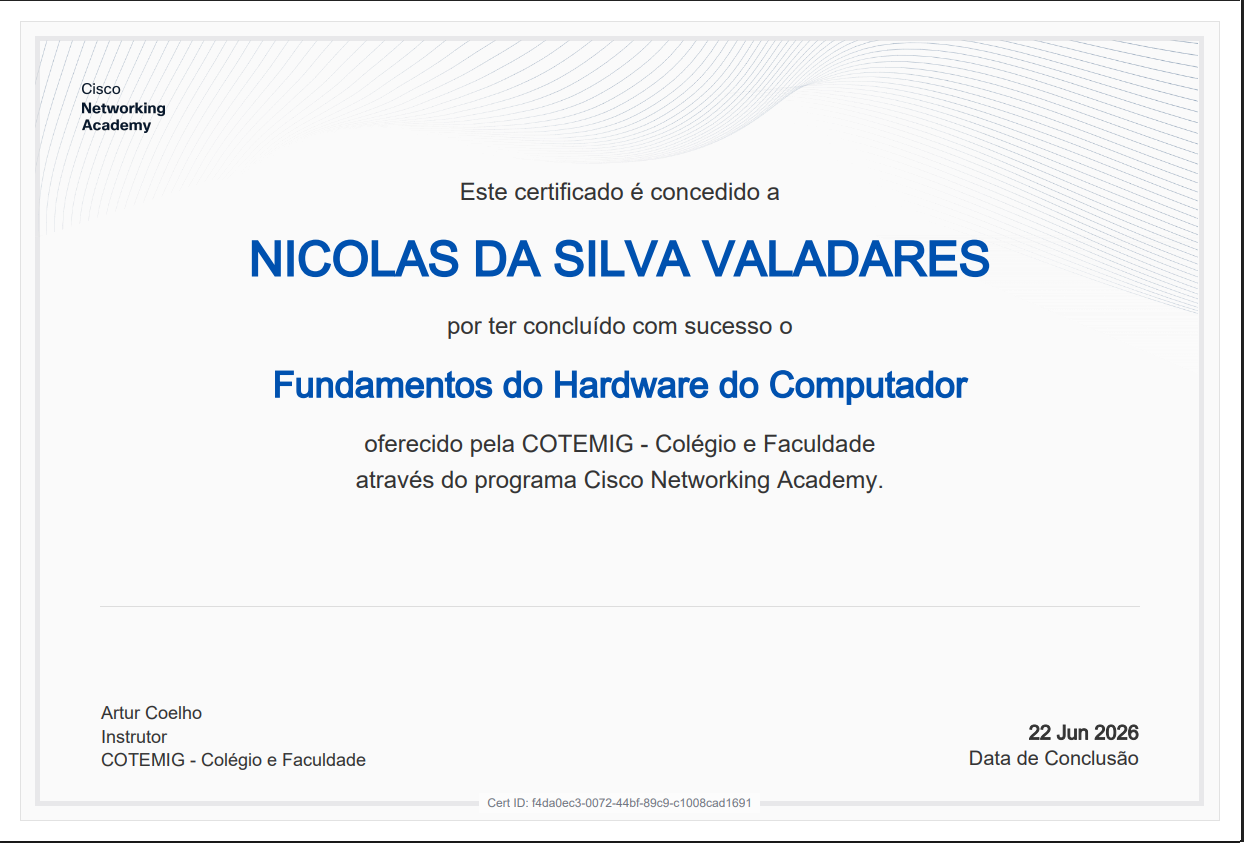 Cisco
Networking
Academy

Este certificado é concedido a

NICOLAS DA SILVA VALADARES

por ter concluído com sucesso o

Fundamentos do Hardware do Computador

oferecido pela COTEMIG - Colégio e Faculdade
através do programa Cisco Networking Academy.

Artur Coelho
Instrutor
COTEMIG - Colégio e Faculdade

22 Jun 2026
Data de Conclusão

Cert ID: f4da0ec3-0072-44bf-89c9-c1008cad1691